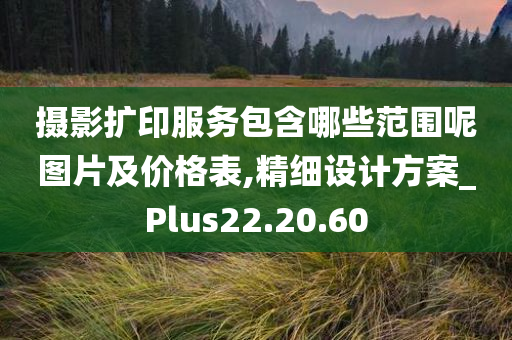 摄影扩印服务包含哪些范围呢图片及价格表,精细设计方案_Plus22.20.60